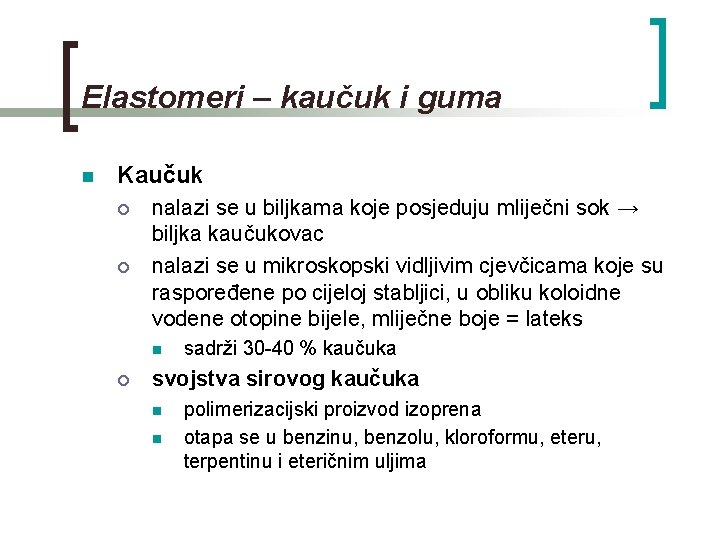 Elastomeri – kaučuk i guma

Kaučuk

nalazi se u biljkama koje posjeduju mliječni sok → biljka kaučukovac

nalazi se u mikroskopski vidljivim cjevčicama koje su raspoređene po cijeloj stabljici, u obliku koloidne vodene otopine bijele, mliječne boje = lateks

sadrži 30-40 % kaučuka

svojstva sirovog kaučuka

polimerizacijski proizvod izoprena

otapa se u benzinu, benzolu, kloroformu, eteru, terpentinu i eteričnim uljima